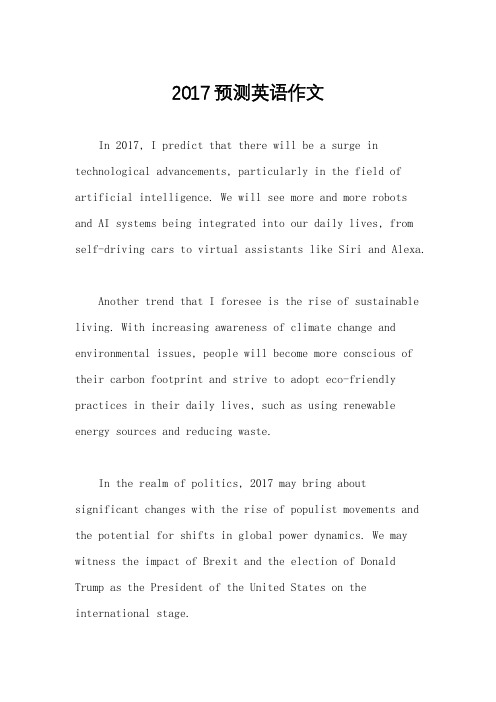 2017预测英语作文

In 2017, I predict that there will be a surge in technological advancements, particularly in the field of artificial intelligence. We will see more and more robots and AI systems being integrated into our daily lives, from self-driving cars to virtual assistants like Siri and Alexa.

Another trend that I foresee is the rise of sustainable living. With increasing awareness of climate change and environmental issues, people will become more conscious of their carbon footprint and strive to adopt eco-friendly practices in their daily lives, such as using renewable energy sources and reducing waste.

In the realm of politics, 2017 may bring about significant changes with the rise of populist movements and the potential for shifts in global power dynamics. We may witness the impact of Brexit and the election of Donald Trump as the President of the United States on the international stage.